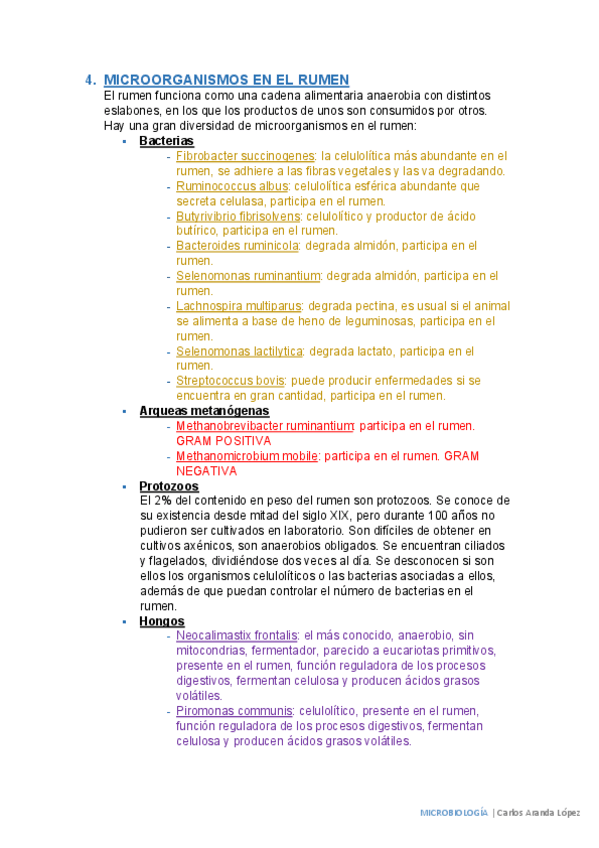 4. MICROORGANISMOS EN EL RUMEN

El rumen funciona como una cadena alimentaria anaerobia con distintos eslabones, en los que los productos de unos son consumidos por otros. Hay una gran diversidad de microorganismos en el rumen:

▪ Bacterias
- Fibrobacter succinogenes: la celulolítica más abundante en el rumen, se adhiere a las fibras vegetales y las va degradando.
- Ruminococcus albus: celulolítica esférica abundante que secreta celulasa, participa en el rumen.
- Butyrivibrio fibrisolvens: celulolítico y productor de ácido butírico, participa en el rumen.
- Bacteroides ruminicola: degrada almidón, participa en el rumen.
- Selenomonas ruminantium: degrada almidón, participa en el rumen.
- Lachnospira multiparus: degrada pectina, es usual si el animal se alimenta a base de heno de leguminosas, participa en el rumen.
- Selenomonas lactilytica: degrada lactato, participa en el rumen.
- Streptococcus bovis: puede producir enfermedades si se encuentra en gran cantidad, participa en el rumen.

▪ Arqueas metanógenas
- Methanobrevibacter ruminantium: participa en el rumen. GRAM POSITIVA
- Methanomicrobium mobile: participa en el rumen. GRAM NEGATIVA

▪ Protozoos
El 2% del contenido en peso del rumen son protozoos. Se conoce de su existencia desde mitad del siglo XIX, pero durante 100 años no pudieron ser cultivados en laboratorio. Son difíciles de obtener en cultivos axénicos, son anaerobios obligados. Se encuentran ciliados y flagelados, dividiéndose dos veces al día. Se desconocen si son ellos los organismos celulolíticos o las bacterias asociadas a ellos, además de que puedan controlar el número de bacterias en el rumen.

▪ Hongos
- Neocalimastix frontalis: el más conocido, anaerobio, sin mitocondrias, fermentador, parecido a eucariotas primitivos, presente en el rumen, función reguladora de los procesos digestivos, fermentan celulosa y producen ácidos grasos volátiles.
- Piromonas communis: celulolítico, presente en el rumen, función reguladora de los procesos digestivos, fermentan celulosa y producen ácidos grasos volátiles.

MICROBIOLOGÍA | Carlos Aranda López